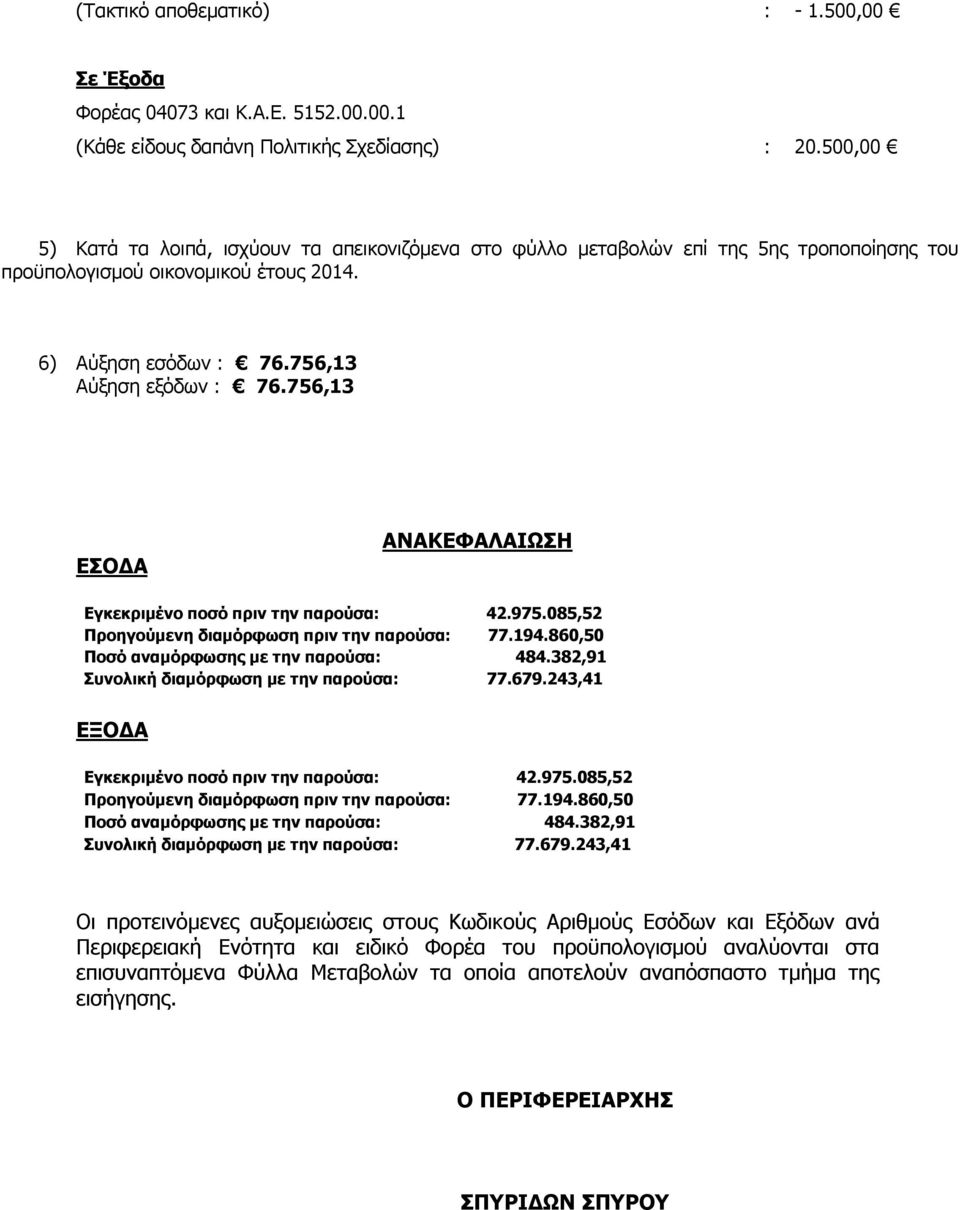 (Τακτικό αποθεματικό) : - 1.500,00 €

Σε Έξοδα

Φορέας 04073 και Κ.Α.Ε. 5152.00.00.1
(Κάθε είδους δαπάνη Πολιτικής Σχεδίασης) : 20.500,00 €

5) Κατά τα λοιπά, ισχύουν τα απεικονιζόμενα στο φύλλο μεταβολών επί της 5ης τροποποίησης του προϋπολογισμού οικονομικού έτους 2014.

6) Αύξηση εσόδων : € 76.756,13
Αύξηση εξόδων : € 76.756,13

ΑΝΑΚΕΦΑΛΑΙΩΣΗ

ΕΣΟΔΑ

Εγκεκριμένο ποσό πριν την παρούσα: 42.975.085,52
Προηγούμενη διαμόρφωση πριν την παρούσα: 77.194.860,50
Ποσό αναμόρφωσης με την παρούσα: 484.382,91
Συνολική διαμόρφωση με την παρούσα: 77.679.243,41

ΕΞΟΔΑ

Εγκεκριμένο ποσό πριν την παρούσα: 42.975.085,52
Προηγούμενη διαμόρφωση πριν την παρούσα: 77.194.860,50
Ποσό αναμόρφωσης με την παρούσα: 484.382,91
Συνολική διαμόρφωση με την παρούσα: 77.679.243,41

Οι προτεινόμενες αυξομειώσεις στους Κωδικούς Αριθμούς Εσόδων και Εξόδων ανά Περιφερειακή Ενότητα και ειδικό Φορέα του προϋπολογισμού αναλύονται στα επισυναπτόμενα Φύλλα Μεταβολών τα οποία αποτελούν αναπόσπαστο τμήμα της εισήγησης.

Ο ΠΕΡΙΦΕΡΕΙΑΡΧΗΣ

ΣΠΥΡΙΔΩΝ ΣΠΥΡΟΥ